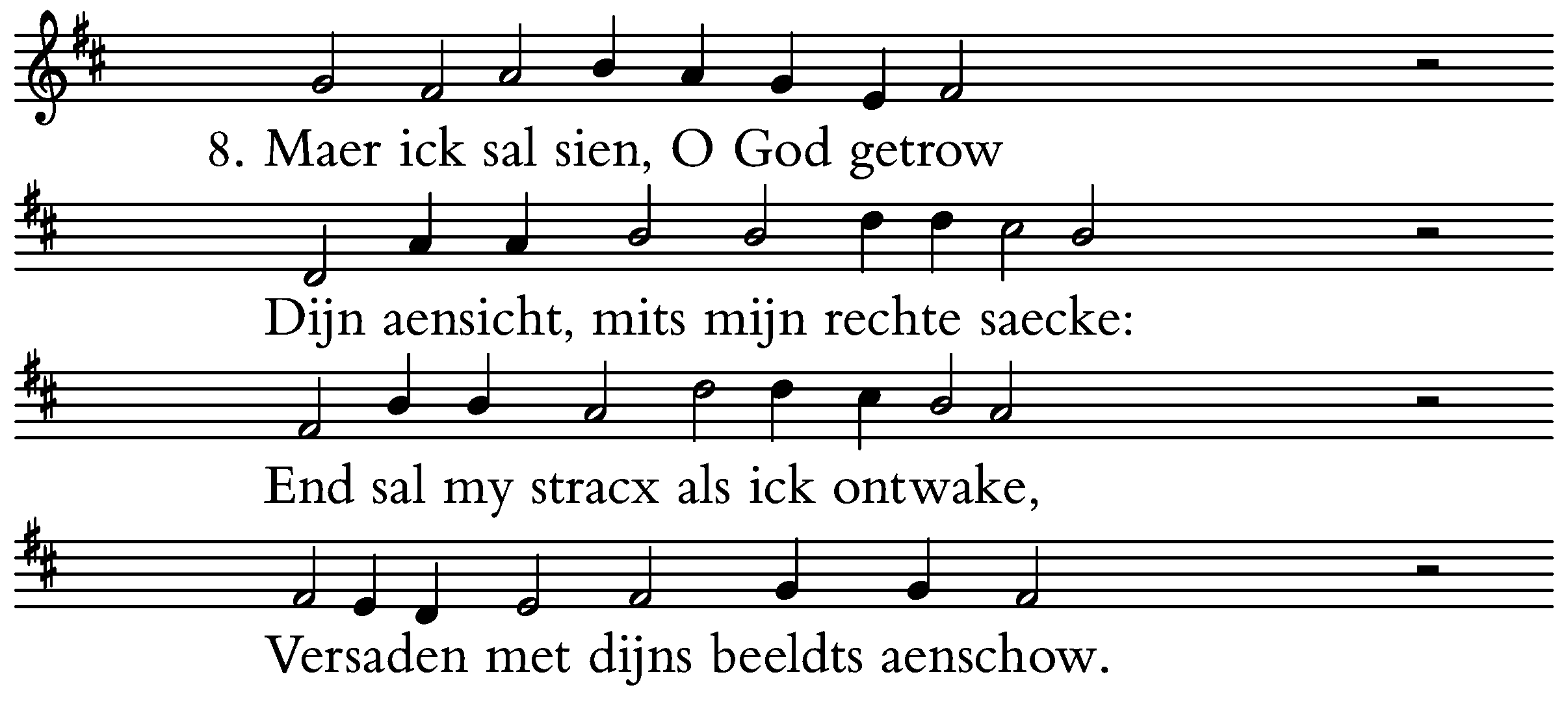 8. Maer ick sal sien, O God getrow

Dijn aensicht, mits mijn rechte saecke:

End sal my stracx als ick ontwake,

Versaden met dijns beeldts aenschow.